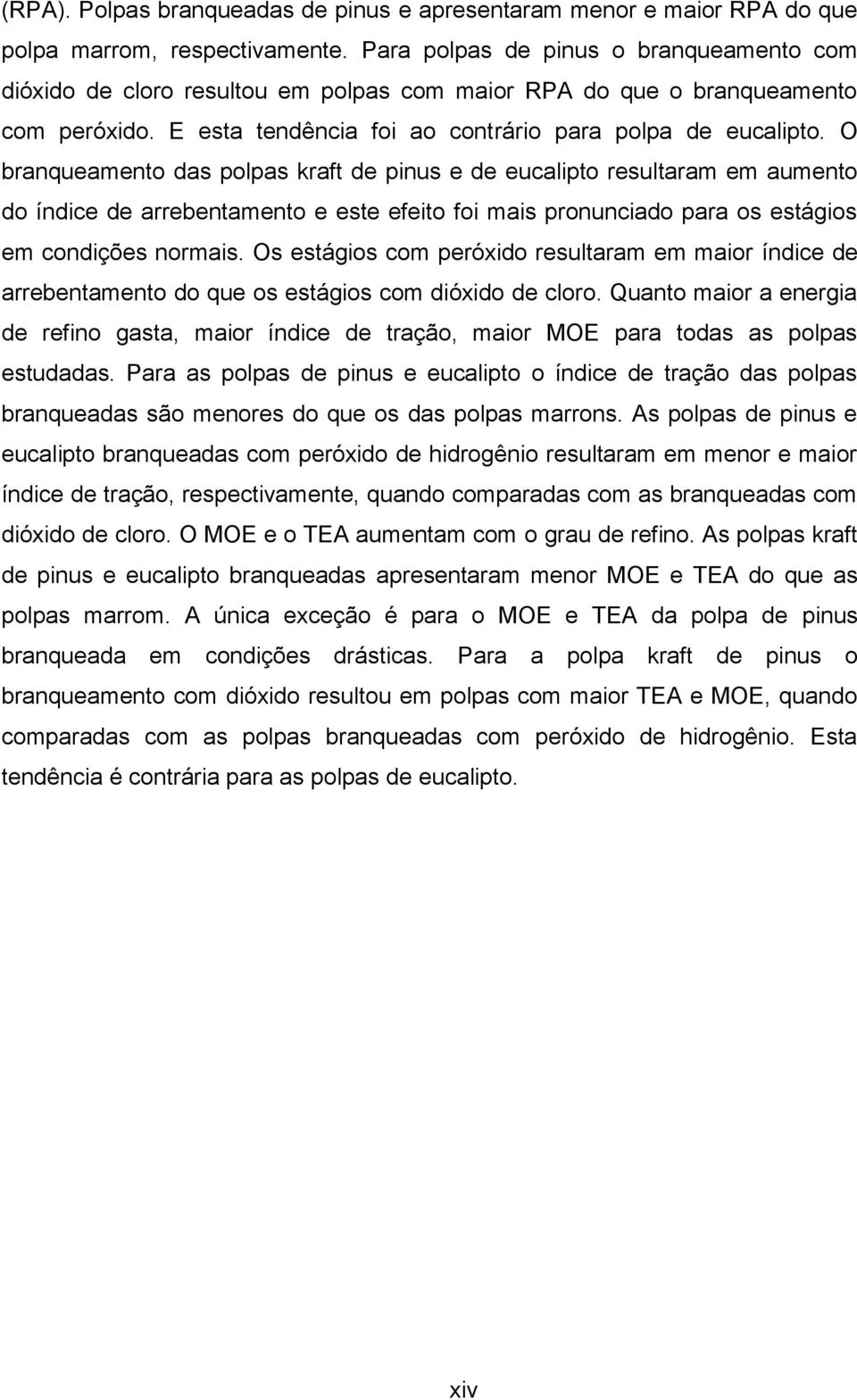 (RPA). Polpas branqueadas de pinus e apresentaram menor e maior RPA do que polpa marrom, respectivamente. Para polpas de pinus o branqueamento com dióxido de cloro resultou em polpas com maior RPA do que o branqueamento com peróxido. E esta tendência foi ao contrário para polpa de eucalipto. O branqueamento das polpas kraft de pinus e de eucalipto resultaram em aumento do índice de arrebentamento e este efeito foi mais pronunciado para os estágios em condições normais. Os estágios com peróxido resultaram em maior índice de arrebentamento do que os estágios com dióxido de cloro. Quanto maior a energia de refino gasta, maior índice de tração, maior MOE para todas as polpas estudadas. Para as polpas de pinus e eucalipto o índice de tração das polpas branqueadas são menores do que os das polpas marrons. As polpas de pinus e eucalipto branqueadas com peróxido de hidrogênio resultaram em menor e maior índice de tração, respectivamente, quando comparadas com as branqueadas com dióxido de cloro. O MOE e o TEA aumentam com o grau de refino. As polpas kraft de pinus e eucalipto branqueadas apresentaram menor MOE e TEA do que as polpas marrom. A única exceção é para o MOE e TEA da polpa de pinus branqueada em condições drásticas. Para a polpa kraft de pinus o branqueamento com dióxido resultou em polpas com maior TEA e MOE, quando comparadas com as polpas branqueadas com peróxido de hidrogênio. Esta tendência é contrária para as polpas de eucalipto.

xiv